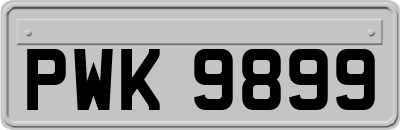 PWK 9899